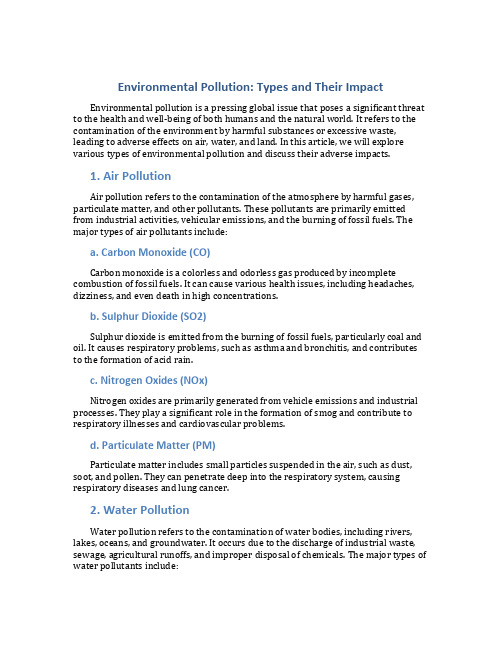 Environmental Pollution: Types and Their Impact

Environmental pollution is a pressing global issue that poses a significant threat to the health and well-being of both humans and the natural world. It refers to the contamination of the environment by harmful substances or excessive waste, leading to adverse effects on air, water, and land. In this article, we will explore various types of environmental pollution and discuss their adverse impacts.

1. Air Pollution

Air pollution refers to the contamination of the atmosphere by harmful gases, particulate matter, and other pollutants. These pollutants are primarily emitted from industrial activities, vehicular emissions, and the burning of fossil fuels. The major types of air pollutants include:

a. Carbon Monoxide (CO)

Carbon monoxide is a colorless and odorless gas produced by incomplete combustion of fossil fuels. It can cause various health issues, including headaches, dizziness, and even death in high concentrations.

b. Sulphur Dioxide (SO2)

Sulphur dioxide is emitted from the burning of fossil fuels, particularly coal and oil. It causes respiratory problems, such as asthma and bronchitis, and contributes to the formation of acid rain.

c. Nitrogen Oxides (NOx)

Nitrogen oxides are primarily generated from vehicle emissions and industrial processes. They play a significant role in the formation of smog and contribute to respiratory illnesses and cardiovascular problems.

d. Particulate Matter (PM)

Particulate matter includes small particles suspended in the air, such as dust, soot, and pollen. They can penetrate deep into the respiratory system, causing respiratory diseases and lung cancer.

2. Water Pollution

Water pollution refers to the contamination of water bodies, including rivers, lakes, oceans, and groundwater. It occurs due to the discharge of industrial waste, sewage, agricultural runoffs, and improper disposal of chemicals. The major types of water pollutants include: